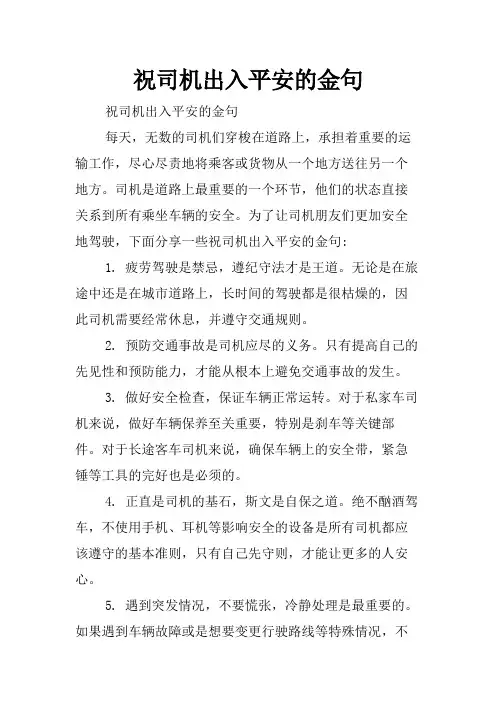 祝司机出入平安的金句

祝司机出入平安的金句

每天，无数的司机们穿梭在道路上，承担着重要的运输工作，尽心尽责地将乘客或货物从一个地方送往另一个地方。司机是道路上最重要的一个环节，他们的状态直接关系到所有乘坐车辆的安全。为了让司机朋友们更加安全地驾驶，下面分享一些祝司机出入平安的金句：

1. 疲劳驾驶是禁忌，遵纪守法才是王道。无论是在旅途中还是在城市道路上，长时间的驾驶都是很枯燥的，因此司机需要经常休息，并遵守交通规则。

2. 预防交通事故是司机应尽的义务。只有提高自己的先见性和预防能力，才能从根本上避免交通事故的发生。

3. 做好安全检查，保证车辆正常运转。对于私家车司机来说，做好车辆保养至关重要，特别是刹车等关键部件。对于长途客车司机来说，确保车辆上的安全带，紧急锤等工具的完好也是必须的。

4. 正直是司机的基石，斯文是自保之道。绝不酗酒驾车，不使用手机、耳机等影响安全的设备是所有司机都应该遵守的基本准则，只有自己先守则，才能让更多的人安心。

5. 遇到突发情况，不要慌张，冷静处理是最重要的。如果遇到车辆故障或是想要变更行驶路线等特殊情况，不